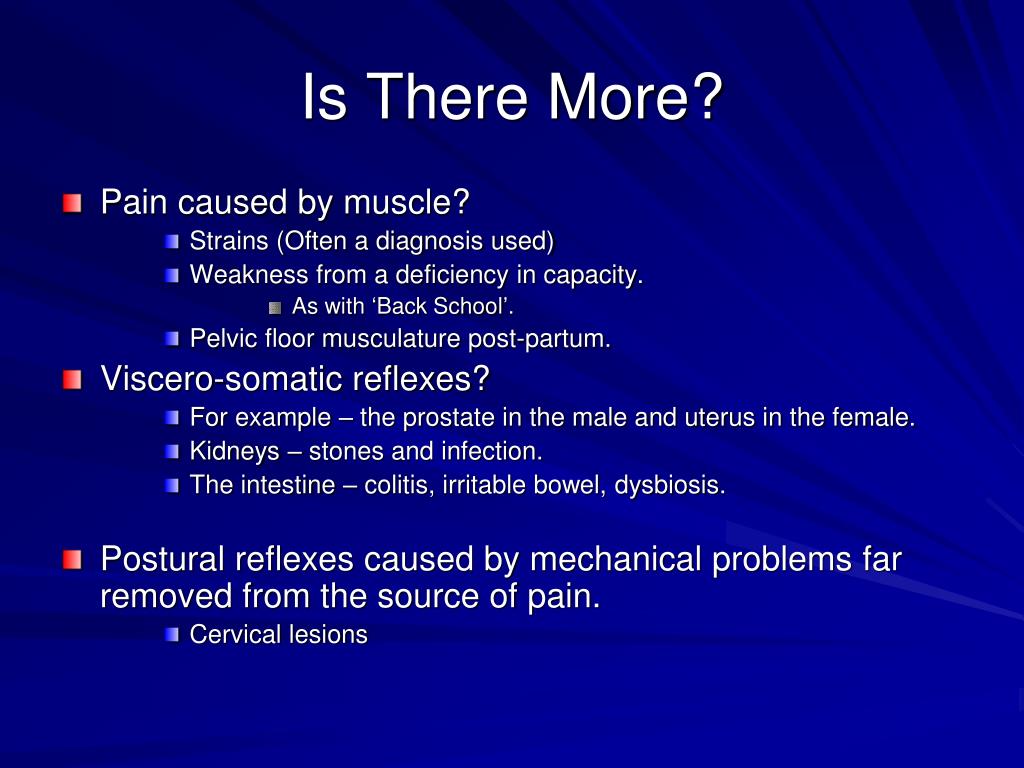 Is There More?

Pain caused by muscle?
Strains (Often a diagnosis used)
Weakness from a deficiency in capacity.
As with ‘Back School’.
Pelvic floor musculature post-partum.

Viscero-somatic reflexes?
For example – the prostate in the male and uterus in the female.
Kidneys – stones and infection.
The intestine – colitis, irritable bowel, dysbiosis.

Postural reflexes caused by mechanical problems far removed from the source of pain.
Cervical lesions